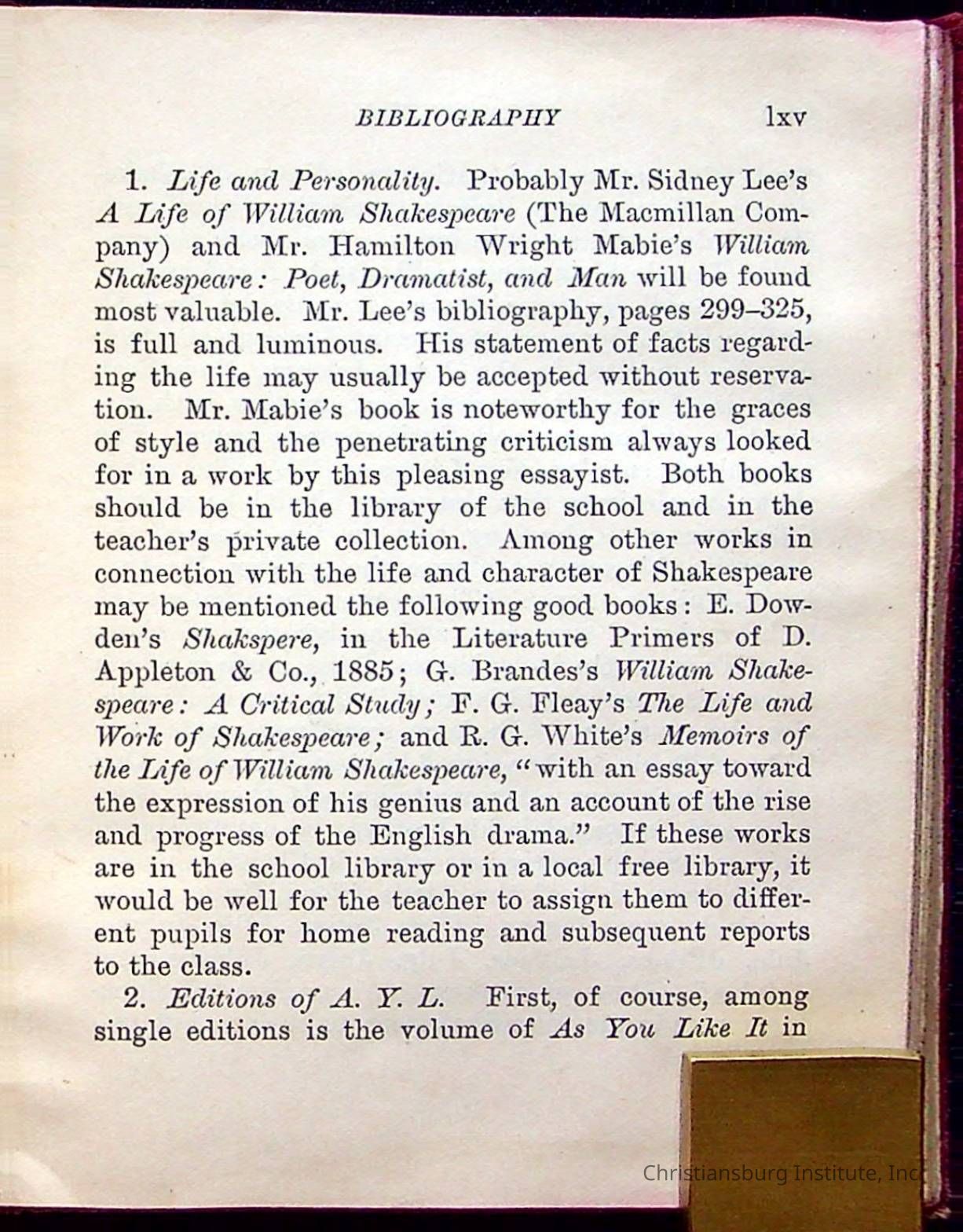 BIBLIOGRAPHY lxv

1. Life and Personality. Probably Mr. Sidney Lee's A Life of William Shakespeare (The Macmillan Company) and Mr. Hamilton Wright Mabie's William Shakespeare: Poet, Dramatist, and Man will be found most valuable. Mr. Lee's bibliography, pages 299–325, is full and luminous. His statement of facts regarding the life may usually be accepted without reservation. Mr. Mabie's book is noteworthy for the graces of style and the penetrating criticism always looked for in a work by this pleasing essayist. Both books should be in the library of the school and in the teacher's private collection. Among other works in connection with the life and character of Shakespeare may be mentioned the following good books: E. Dowden's Shakspere, in the Literature Primers of D. Appleton & Co., 1885; G. Brandes's William Shakespeare: A Critical Study; F. G. Fleay's The Life and Work of Shakespeare; and R. G. White's Memoirs of the Life of William Shakespeare, "with an essay toward the expression of his genius and an account of the rise and progress of the English drama." If these works are in the school library or in a local free library, it would be well for the teacher to assign them to different pupils for home reading and subsequent reports to the class.

2. Editions of A. Y. L. First, of course, among single editions is the volume of As You Like It in

Christiansburg Institute, Inc